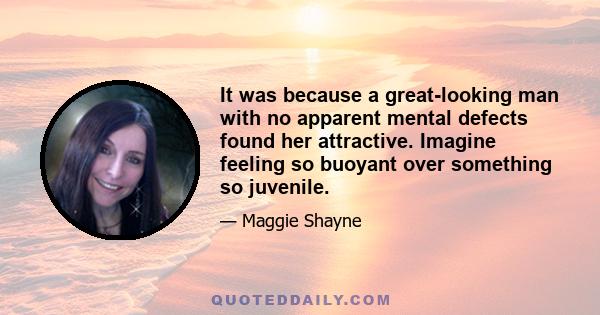 It was because a great-looking man with no apparent mental defects found her attractive. Imagine feeling so buoyant over something so juvenile.

— Maggie Shayne

QUOTEDDAILY.COM